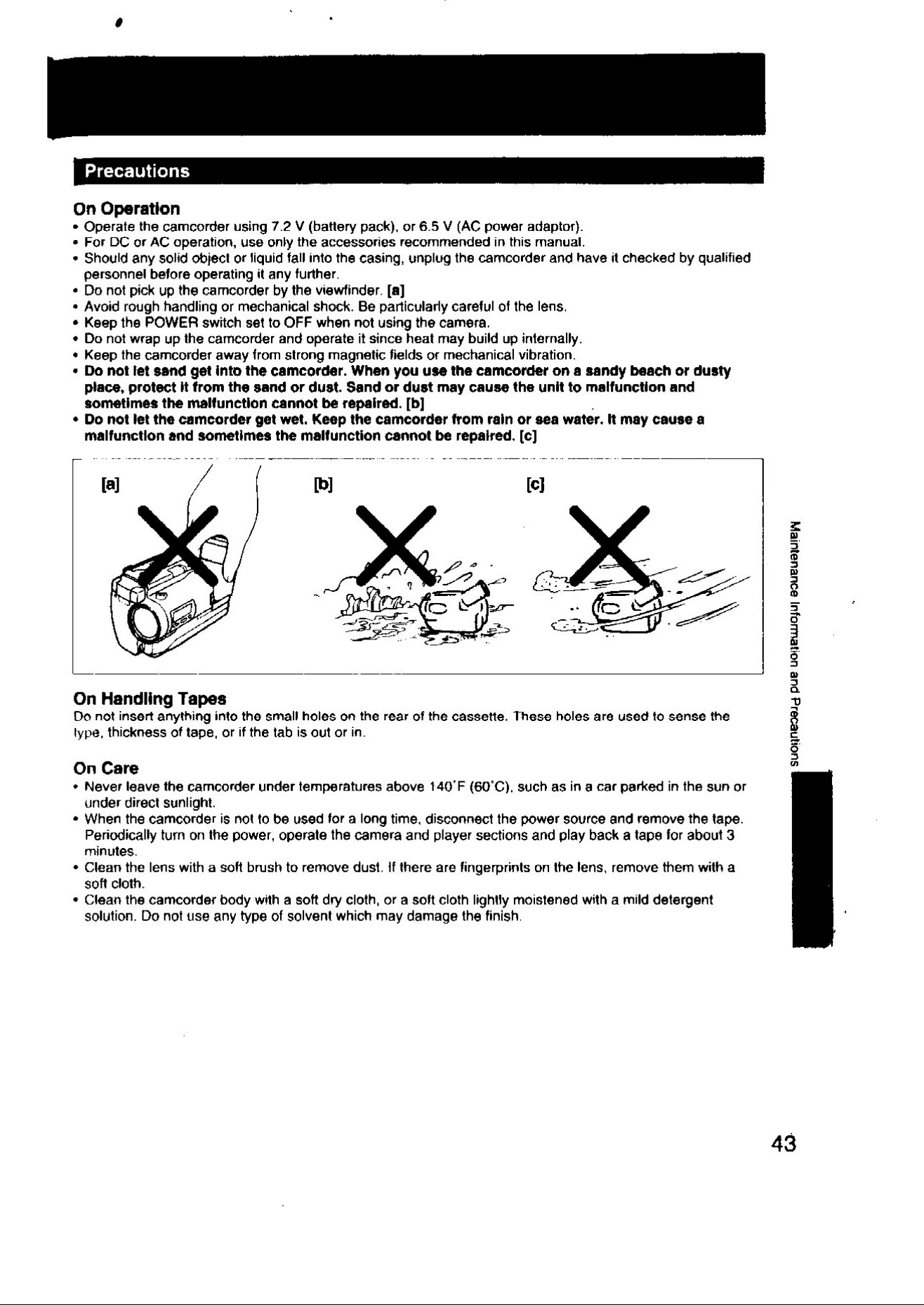 Precautions

On Operation

• Operate the camcorder using 7.2 V (battery pack), or 6.5 V (AC power adaptor).
• For DC or AC operation, use only the accessories recommended in this manual.
• Should any solid object or liquid fall into the casing, unplug the camcorder and have it checked by qualified personnel before operating it any further.
• Do not pick up the camcorder by the viewfinder. [a]
• Avoid rough handling or mechanical shock. Be particularly careful of the lens.
• Keep the POWER switch set to OFF when not using the camera.
• Do not wrap up the camcorder and operate it since heat may build up internally.
• Keep the camcorder away from strong magnetic fields or mechanical vibration.
• Do not let sand get into the camcorder. When you use the camcorder on a sandy beach or dusty place, protect it from the sand or dust. Sand or dust may cause the unit to malfunction and sometimes the malfunction cannot be repaired. [b]
• Do not let the camcorder get wet. Keep the camcorder from rain or sea water. It may cause a malfunction and sometimes the malfunction cannot be repaired. [c]

[a]

[b]

[c]

On Handling Tapes

Do not insert anything into the small holes on the rear of the cassette. These holes are used to sense the type, thickness of tape, or if the tab is out or in.

On Care

• Never leave the camcorder under temperatures above 140°F (60°C), such as in a car parked in the sun or under direct sunlight.
• When the camcorder is not to be used for a long time, disconnect the power source and remove the tape. Periodically turn on the power, operate the camera and player sections and play back a tape for about 3 minutes.
• Clean the lens with a soft brush to remove dust. If there are fingerprints on the lens, remove them with a soft cloth.
• Clean the camcorder body with a soft dry cloth, or a soft cloth lightly moistened with a mild detergent solution. Do not use any type of solvent which may damage the finish.

Maintenance Information and Precautions

43